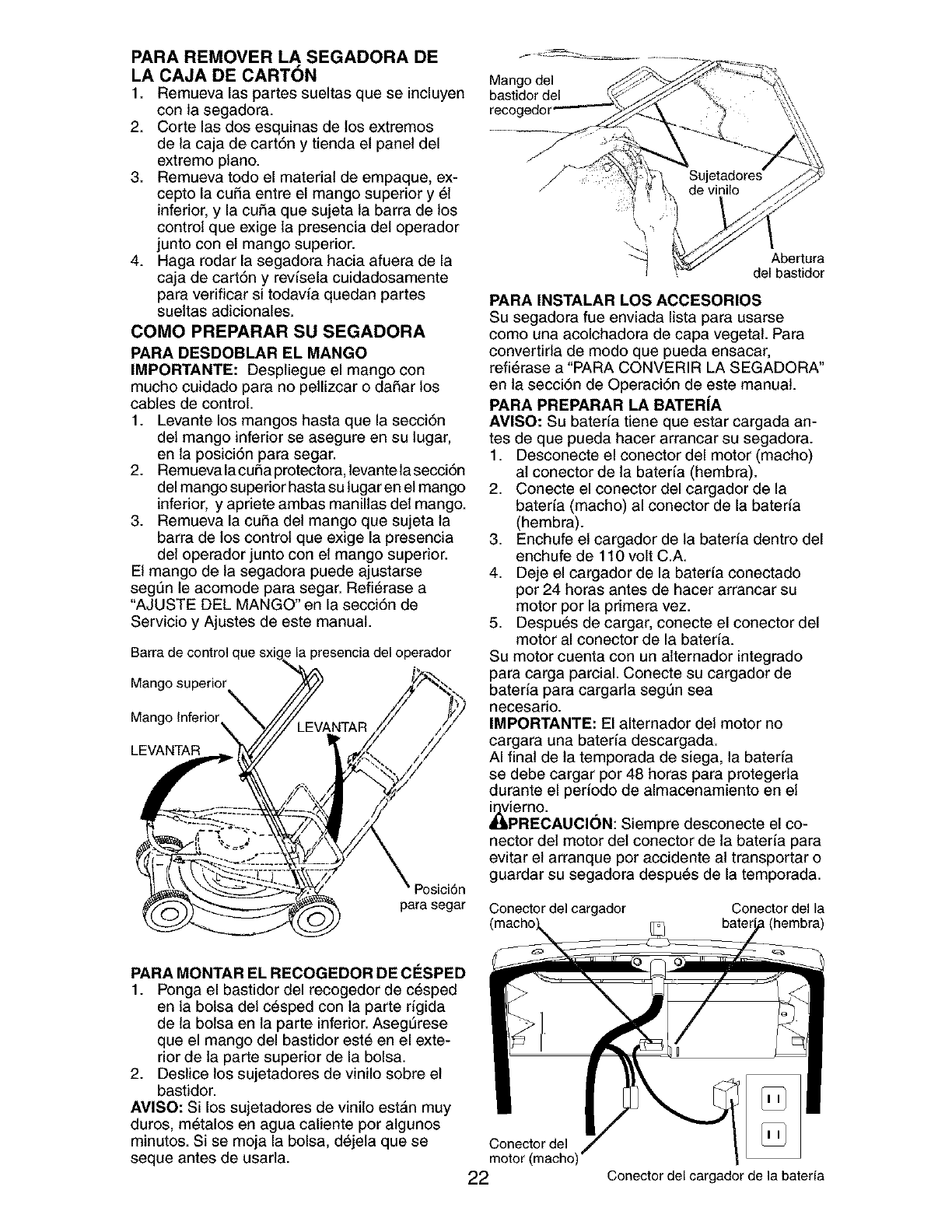 PARA REMOVER LA SEGADORA DE LA CAJA DE CARTÓN

1. Remueva las partes sueltas que se incluyen con la segadora.
2. Corte las dos esquinas de los extremos de la caja de cartón y tienda el panel del extremo plano.
3. Remueva todo el material de empaque, excepto la cuña entre el mango superior y él inferior, y la cuña que sujeta la barra de los control que exige la presencia del operador junto con el mango superior.
4. Haga rodar la segadora hacia afuera de la caja de cartón y revísela cuidadosamente para verificar si todavía quedan partes sueltas adicionales.

COMO PREPARAR SU SEGADORA

PARA DESDOBLAR EL MANGO

IMPORTANTE: Despliegue el mango con mucho cuidado para no pellizcar o dañar los cables de control.

1. Levante los mangos hasta que la sección del mango inferior se asegure en su lugar, en la posición para segar.
2. Remueva la cuña protectora, levante la sección del mango superior hasta su lugar en el mango inferior, y apriete ambas manillas del mango.
3. Remueva la cuña del mango que sujeta la barra de los control que exige la presencia del operador junto con el mango superior.

El mango de la segadora puede ajustarse según le acomode para segar. Refiérase a "AJUSTE DEL MANGO" en la sección de Servicio y Ajustes de este manual.

Barra de control que sxige la presencia del operador

Mango superior

Mango Inferior

LEVANTAR

LEVANTAR

Posición para segar

PARA MONTAR EL RECOGEDOR DE CÉSPED

1. Ponga el bastidor del recogedor de césped en la bolsa del césped con la parte rígida de la bolsa en la parte inferior. Asegúrese que el mango del bastidor esté en el exterior de la parte superior de la bolsa.
2. Deslice los sujetadores de vinilo sobre el bastidor.

AVISO: Si los sujetadores de vinilo están muy duros, métalos en agua caliente por algunos minutos. Si se moja la bolsa, déjela que se seque antes de usarla.

Mango del bastidor del recogedor

Sujetadores de vinilo

Abertura del bastidor

PARA INSTALAR LOS ACCESORIOS

Su segadora fue enviada lista para usarse como una acolchadora de capa vegetal. Para convertirla de modo que pueda ensacar, refiérase a "PARA CONVERIR LA SEGADORA" en la sección de Operación de este manual.

PARA PREPARAR LA BATERÍA

AVISO: Su batería tiene que estar cargada antes de que pueda hacer arrancar su segadora.

1. Desconecte el conector del motor (macho) al conector de la batería (hembra).
2. Conecte el conector del cargador de la batería (macho) al conector de la batería (hembra).
3. Enchufe el cargador de la batería dentro del enchufe de 110 volt C.A.
4. Deje el cargador de la batería conectado por 24 horas antes de hacer arrancar su motor por la primera vez.
5. Después de cargar, conecte el conector del motor al conector de la batería.

Su motor cuenta con un alternador integrado para carga parcial. Conecte su cargador de batería para cargarla según sea necesario.

IMPORTANTE: El alternador del motor no cargara una batería descargada.

Al final de la temporada de siega, la batería se debe cargar por 48 horas para protegerla durante el período de almacenamiento en el invierno.

PRECAUCIÓN: Siempre desconecte el conector del motor del conector de la batería para evitar el arranque por accidente al transportar o guardar su segadora después de la temporada.

Conector del cargador (macho)

Conector del la batería (hembra)

Conector del motor (macho)

Conector del cargador de la batería

22